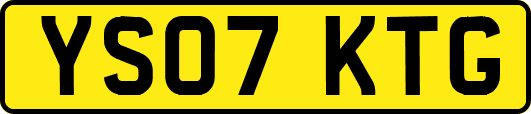 YS07 KTG